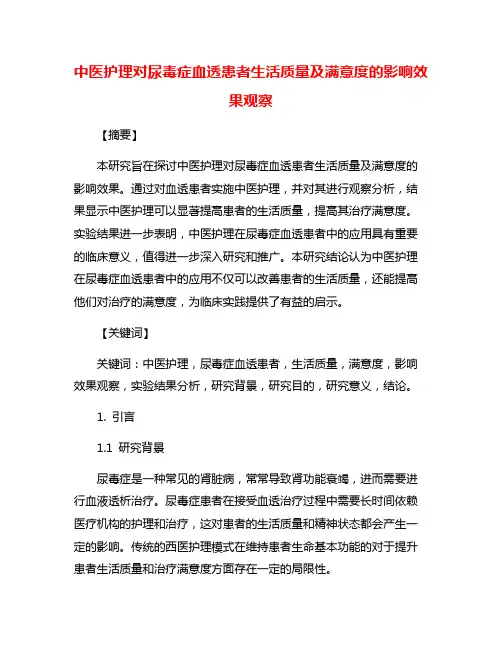 中医护理对尿毒症血透患者生活质量及满意度的影响效果观察

【摘要】

本研究旨在探讨中医护理对尿毒症血透患者生活质量及满意度的影响效果。通过对血透患者实施中医护理，并对其进行观察分析，结果显示中医护理可以显著提高患者的生活质量，提高其治疗满意度。实验结果进一步表明，中医护理在尿毒症血透患者中的应用具有重要的临床意义，值得进一步深入研究和推广。本研究结论认为中医护理在尿毒症血透患者中的应用不仅可以改善患者的生活质量，还能提高他们对治疗的满意度，为临床实践提供了有益的启示。

【关键词】

关键词：中医护理，尿毒症血透患者，生活质量，满意度，影响效果观察，实验结果分析，研究背景，研究目的，研究意义，结论。

1. 引言

1.1 研究背景

尿毒症是一种常见的肾脏病，常常导致肾功能衰竭，进而需要进行血液透析治疗。尿毒症患者在接受血透治疗过程中需要长时间依赖医疗机构的护理和治疗，这对患者的生活质量和精神状态都会产生一定的影响。传统的西医护理模式在维持患者生命基本功能的对于提升患者生活质量和治疗满意度方面存在一定的局限性。